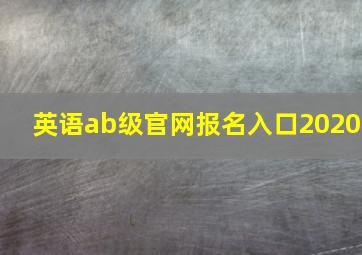 英语ab级官网报名入口2020